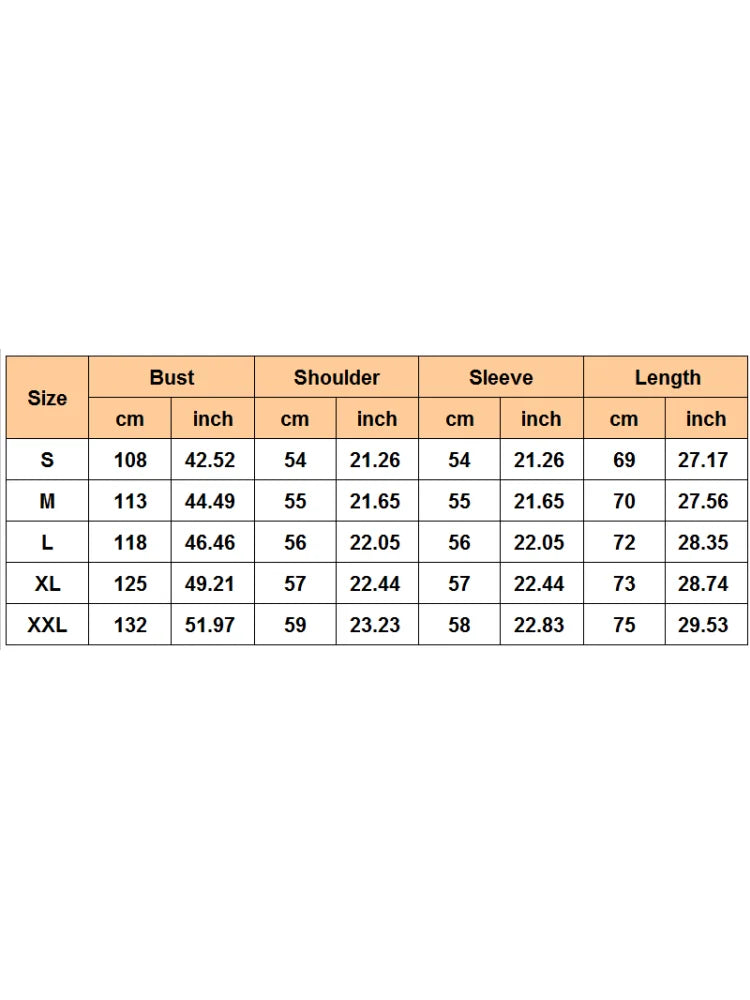 | Size | Bust | | Shoulder | | Sleeve | | Length | |
|---|---|---|---|---|---|---|---|---|
| | cm | inch | cm | inch | cm | inch | cm | inch |
| S | 108 | 42.52 | 54 | 21.26 | 54 | 21.26 | 69 | 27.17 |
| M | 113 | 44.49 | 55 | 21.65 | 55 | 21.65 | 70 | 27.56 |
| L | 118 | 46.46 | 56 | 22.05 | 56 | 22.05 | 72 | 28.35 |
| XL | 125 | 49.21 | 57 | 22.44 | 57 | 22.44 | 73 | 28.74 |
| XXL | 132 | 51.97 | 59 | 23.23 | 58 | 22.83 | 75 | 29.53 |